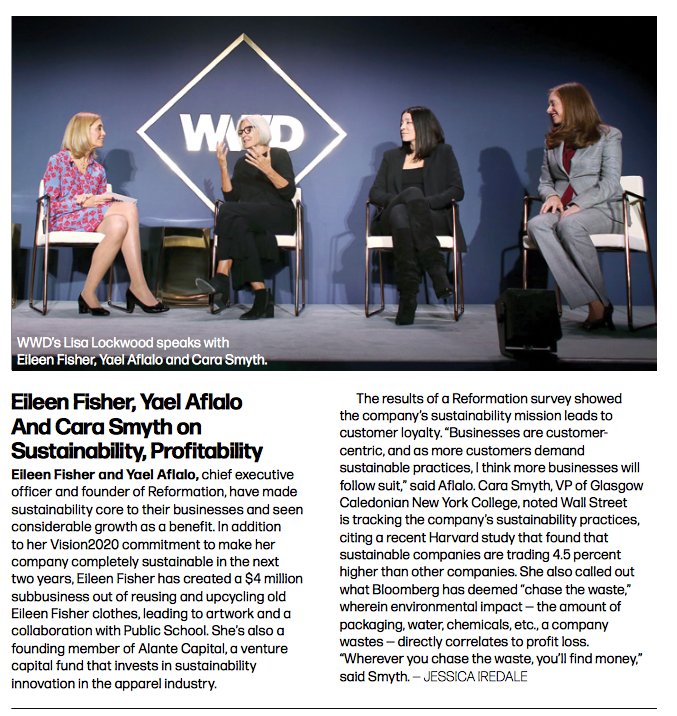 WWD

WWD's Lisa Lockwood speaks with Eileen Fisher, Yael Aflalo and Cara Smyth.

Eileen Fisher, Yael Aflalo And Cara Smyth on Sustainability, Profitability

Eileen Fisher and Yael Aflalo, chief executive officer and founder of Reformation, have made sustainability core to their businesses and seen considerable growth as a benefit. In addition to her Vision2020 commitment to make her company completely sustainable in the next two years, Eileen Fisher has created a $4 million subbusiness out of reusing and upcycling old Eileen Fisher clothes, leading to artwork and a collaboration with Public School. She's also a founding member of Alante Capital, a venture capital fund that invests in sustainability innovation in the apparel industry.

The results of a Reformation survey showed the company's sustainability mission leads to customer loyalty. "Businesses are customer-centric, and as more customers demand sustainable practices, I think more businesses will follow suit," said Aflalo. Cara Smyth, VP of Glasgow Caledonian New York College, noted Wall Street is tracking the company's sustainability practices, citing a recent Harvard study that found that sustainable companies are trading 4.5 percent higher than other companies. She also called out what Bloomberg has deemed "chase the waste," wherein environmental impact — the amount of packaging, water, chemicals, etc., a company wastes — directly correlates to profit loss. "Wherever you chase the waste, you'll find money," said Smyth. — JESSICA IREDALE